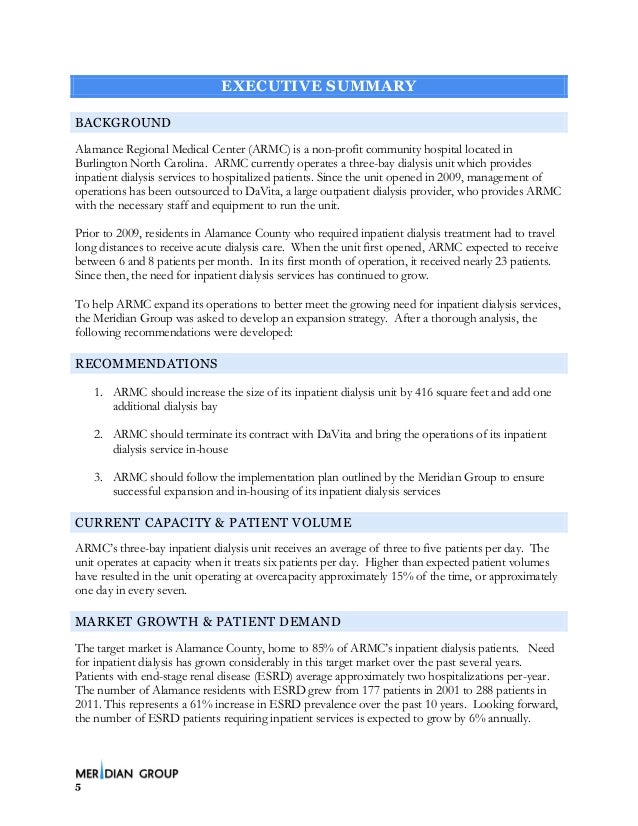 EXECUTIVE SUMMARY

BACKGROUND

Alamance Regional Medical Center (ARMC) is a non-profit community hospital located in Burlington North Carolina. ARMC currently operates a three-bay dialysis unit which provides inpatient dialysis services to hospitalized patients. Since the unit opened in 2009, management of operations has been outsourced to DaVita, a large outpatient dialysis provider, who provides ARMC with the necessary staff and equipment to run the unit.

Prior to 2009, residents in Alamance County who required inpatient dialysis treatment had to travel long distances to receive acute dialysis care. When the unit first opened, ARMC expected to receive between 6 and 8 patients per month. In its first month of operation, it received nearly 23 patients. Since then, the need for inpatient dialysis services has continued to grow.

To help ARMC expand its operations to better meet the growing need for inpatient dialysis services, the Meridian Group was asked to develop an expansion strategy. After a thorough analysis, the following recommendations were developed:

RECOMMENDATIONS

1. ARMC should increase the size of its inpatient dialysis unit by 416 square feet and add one additional dialysis bay

2. ARMC should terminate its contract with DaVita and bring the operations of its inpatient dialysis service in-house

3. ARMC should follow the implementation plan outlined by the Meridian Group to ensure successful expansion and in-housing of its inpatient dialysis services

CURRENT CAPACITY & PATIENT VOLUME

ARMC's three-bay inpatient dialysis unit receives an average of three to five patients per day. The unit operates at capacity when it treats six patients per day. Higher than expected patient volumes have resulted in the unit operating at overcapacity approximately 15% of the time, or approximately one day in every seven.

MARKET GROWTH & PATIENT DEMAND

The target market is Alamance County, home to 85% of ARMC's inpatient dialysis patients. Need for inpatient dialysis has grown considerably in this target market over the past several years. Patients with end-stage renal disease (ESRD) average approximately two hospitalizations per-year. The number of Alamance residents with ESRD grew from 177 patients in 2001 to 288 patients in 2011. This represents a 61% increase in ESRD prevalence over the past 10 years. Looking forward, the number of ESRD patients requiring inpatient services is expected to grow by 6% annually.

MERIDIAN GROUP
5